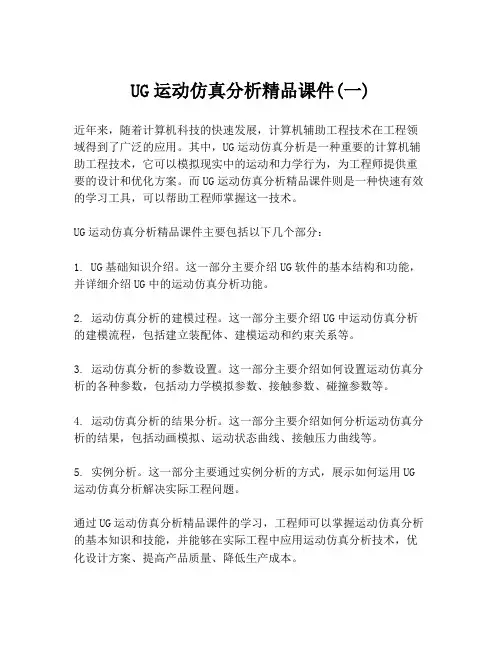 UG运动仿真分析精品课件(一)

近年来，随着计算机科技的快速发展，计算机辅助工程技术在工程领域得到了广泛的应用。其中，UG运动仿真分析是一种重要的计算机辅助工程技术，它可以模拟现实中的运动和力学行为，为工程师提供重要的设计和优化方案。而UG运动仿真分析精品课件则是一种快速有效的学习工具，可以帮助工程师掌握这一技术。

UG运动仿真分析精品课件主要包括以下几个部分：

1. UG基础知识介绍。这一部分主要介绍UG软件的基本结构和功能，并详细介绍UG中的运动仿真分析功能。

2. 运动仿真分析的建模过程。这一部分主要介绍UG中运动仿真分析的建模流程，包括建立装配体、建模运动和约束关系等。

3. 运动仿真分析的参数设置。这一部分主要介绍如何设置运动仿真分析的各种参数，包括动力学模拟参数、接触参数、碰撞参数等。

4. 运动仿真分析的结果分析。这一部分主要介绍如何分析运动仿真分析的结果，包括动画模拟、运动状态曲线、接触压力曲线等。

5. 实例分析。这一部分主要通过实例分析的方式，展示如何运用UG运动仿真分析解决实际工程问题。

通过UG运动仿真分析精品课件的学习，工程师可以掌握运动仿真分析的基本知识和技能，并能够在实际工程中应用运动仿真分析技术，优化设计方案、提高产品质量、降低生产成本。